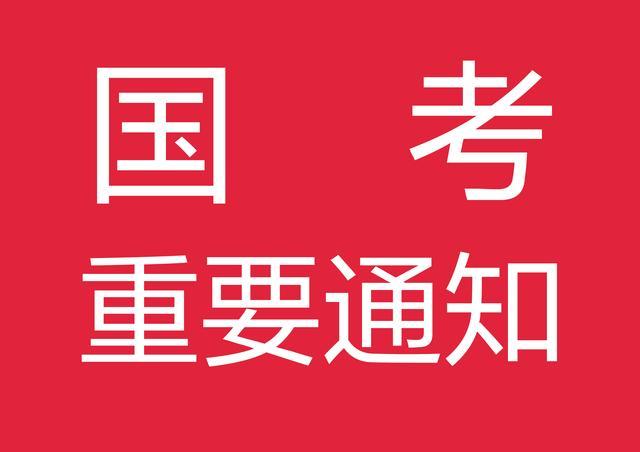 国　考
重要通知